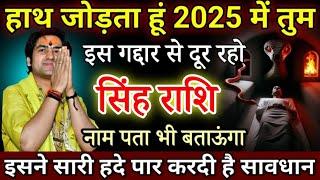 हाथ जोड़ता हूं 2025 में तुम
इस गद्दार से दूर रहो
सिंह राशि
नाम पता भी बताऊंगा
इसने सारी हदे पार करदी है सावधान